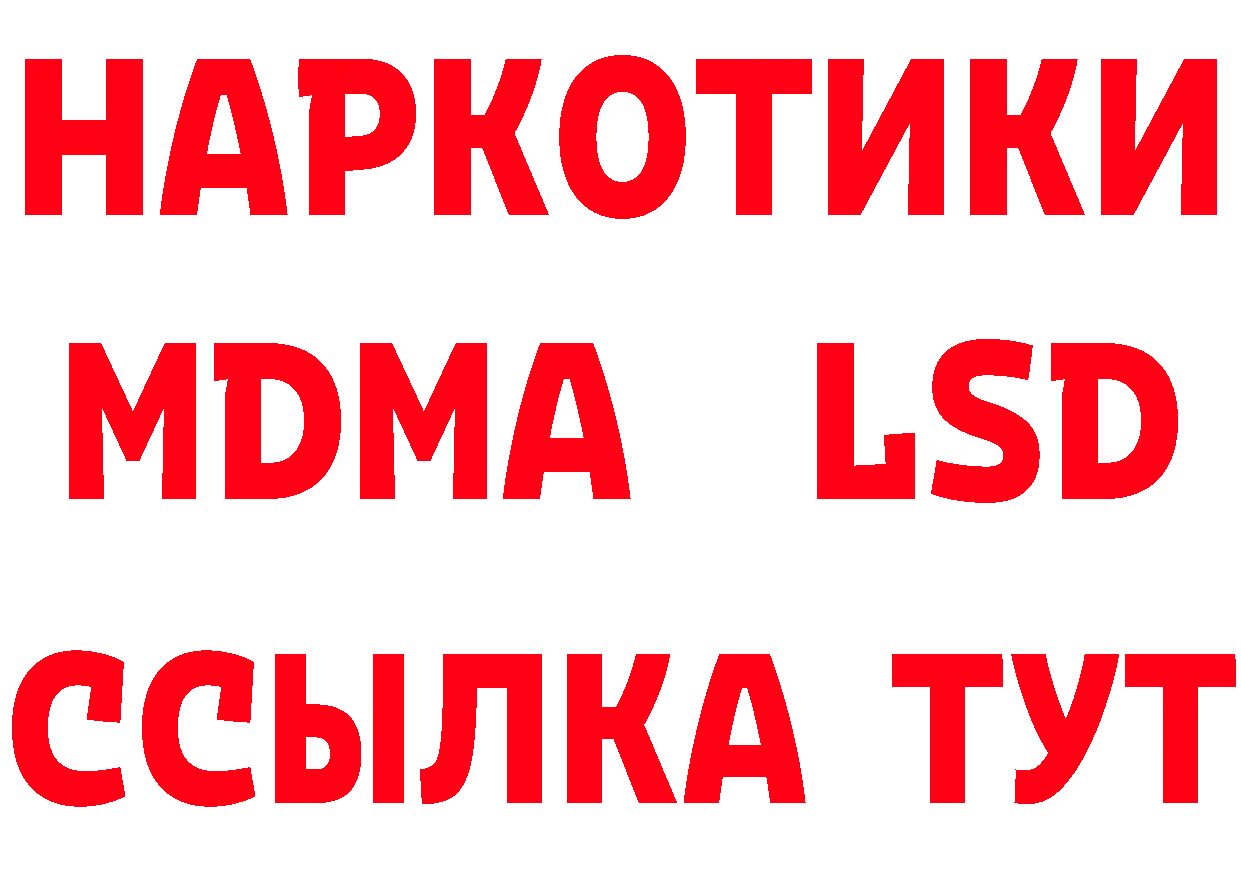 НАРКОТИКИ
MDMA LSD
ССЫЛКА ТУТ